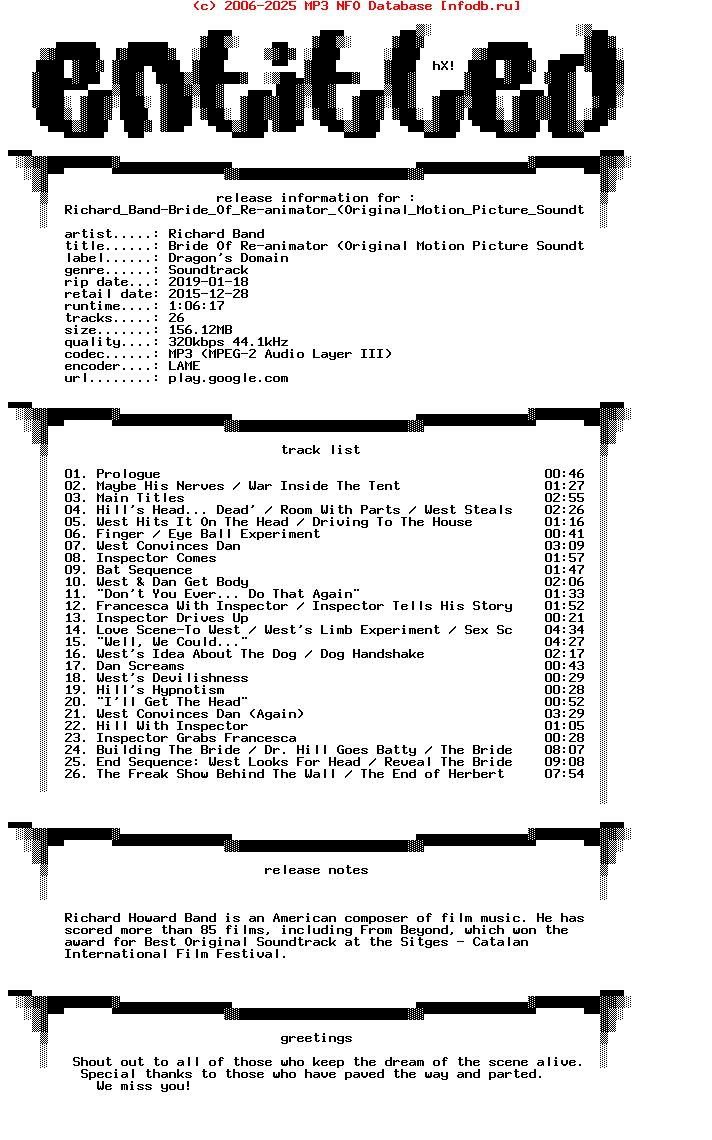 (c) 2006-2025 MP3 NFO Database [nfodb.ru]

entitled

hX!

release information for :
Richard_Band-Bride_Of_Re-animator_(Original_Motion_Picture_Soundt

artist.....: Richard Band
title......: Bride Of Re-animator (Original Motion Picture Soundt
label......: Dragon's Domain
genre......: Soundtrack
rip date...: 2019-01-18
retail date: 2015-12-28
runtime....: 1:06:17
tracks.....: 26
size.......: 156.12MB
quality....: 320kbps 44.1kHz
codec......: MP3 (MPEG-2 Audio Layer III)
encoder....: LAME
url........: play.google.com

track list

| | | |
|---|---|---|
| 01. | Prologue | 00:46 |
| 02. | Maybe His Nerves / War Inside The Tent | 01:27 |
| 03. | Main Titles | 02:55 |
| 04. | Hill's Head... Dead' / Room With Parts / West Steals | 02:26 |
| 05. | West Hits It On The Head / Driving To The House | 01:16 |
| 06. | Finger / Eye Ball Experiment | 00:41 |
| 07. | West Convinces Dan | 03:09 |
| 08. | Inspector Comes | 01:57 |
| 09. | Bat Sequence | 01:47 |
| 10. | West & Dan Get Body | 02:06 |
| 11. | "Don't You Ever... Do That Again" | 01:33 |
| 12. | Francesca With Inspector / Inspector Tells His Story | 01:52 |
| 13. | Inspector Drives Up | 00:21 |
| 14. | Love Scene-To West / West's Limb Experiment / Sex Sc | 04:34 |
| 15. | "Well, We Could..." | 04:27 |
| 16. | West's Idea About The Dog / Dog Handshake | 02:17 |
| 17. | Dan Screams | 00:43 |
| 18. | West's Devilishness | 00:29 |
| 19. | Hill's Hypnotism | 00:28 |
| 20. | "I'll Get The Head" | 00:52 |
| 21. | West Convinces Dan (Again) | 03:29 |
| 22. | Hill With Inspector | 01:05 |
| 23. | Inspector Grabs Francesca | 00:28 |
| 24. | Building The Bride / Dr. Hill Goes Batty / The Bride | 08:07 |
| 25. | End Sequence: West Looks For Head / Reveal The Bride | 09:08 |
| 26. | The Freak Show Behind The Wall / The End of Herbert | 07:54 |

release notes

Richard Howard Band is an American composer of film music. He has scored more than 85 films, including From Beyond, which won the award for Best Original Soundtrack at the Sitges - Catalan International Film Festival.

greetings

Shout out to all of those who keep the dream of the scene alive.
Special thanks to those who have paved the way and parted.
We miss you!